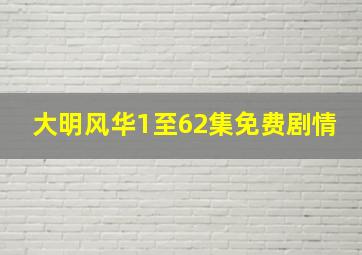 大明风华1至62集免费剧情